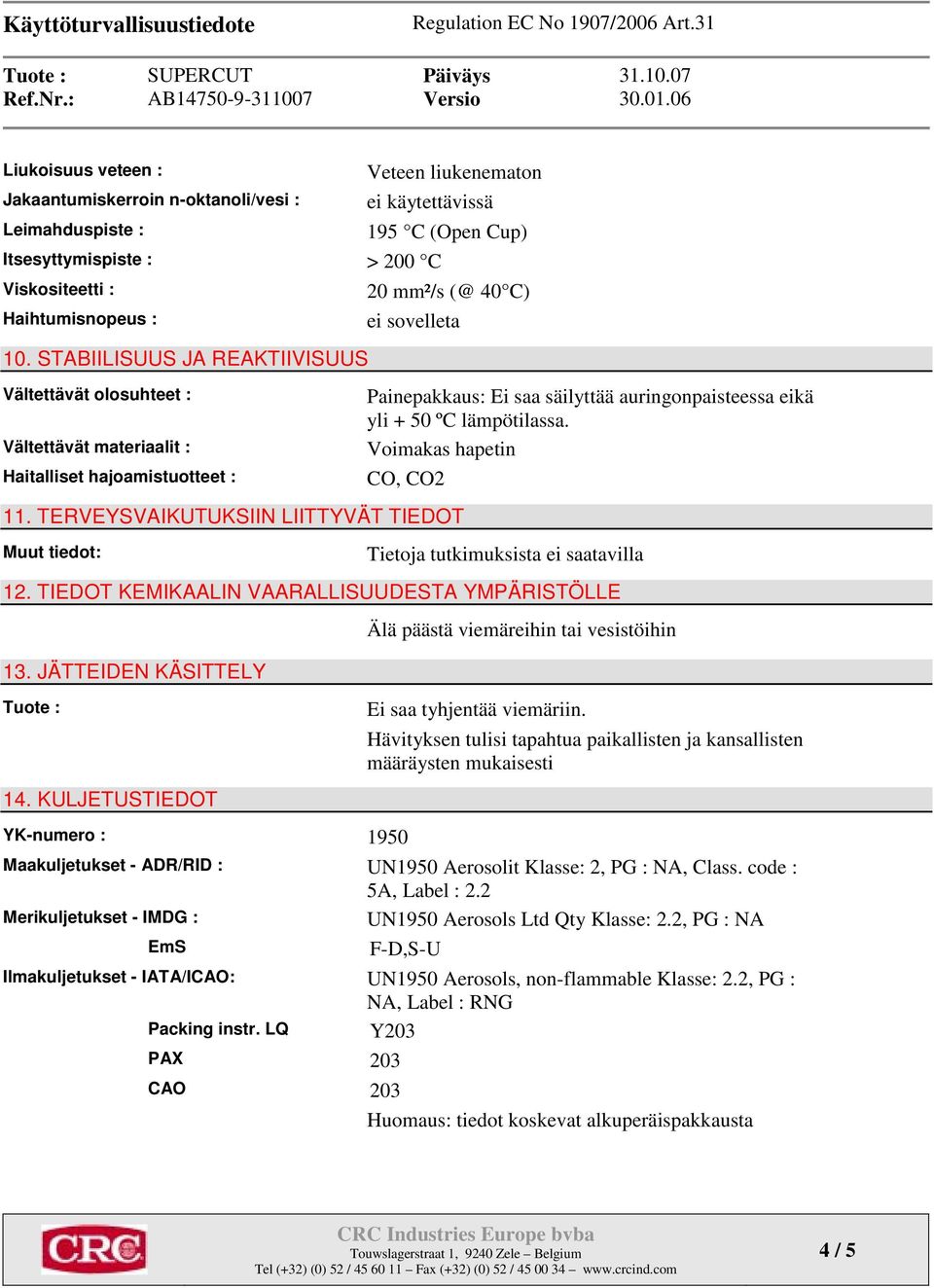 Käyttöturvallisuustiedote Regulation EC No 1907/2006 Art.31

Tuote : SUPERCUT Päiväys 31.10.07
Ref.Nr.: AB14750-9-311007 Versio 30.01.06

Liukoisuus veteen : Veteen liukenematon
Jakaantumiskerroin n-oktanoli/vesi : ei käytettävissä
Leimahduspiste : 195 °C (Open Cup)
Itsesyttymispiste : > 200 °C
Viskositeetti : 20 mm²/s (@ 40°C)
Haihtumisnopeus : ei sovelleta

10. STABIILISUUS JA REAKTIIVISUUS

Vältettävät olosuhteet : Painepakkaus: Ei saa säilyttää auringonpaisteessa eikä yli + 50 ºC lämpötilassa.
Vältettävät materiaalit : Voimakas hapetin
Haitalliset hajoamistuotteet : CO, CO2

11. TERVEYSVAIKUTUKSIIN LIITTYVÄT TIEDOT

Muut tiedot: Tietoja tutkimuksista ei saatavilla

12. TIEDOT KEMIKAALIN VAARALLISUUDESTA YMPÄRISTÖLLE

Älä päästä viemäreihin tai vesistöihin

13. JÄTTEIDEN KÄSITTELY

Tuote : Ei saa tyhjentää viemäriin.
Hävityksen tulisi tapahtua paikallisten ja kansallisten määräysten mukaisesti

14. KULJETUSTIEDOT

YK-numero : 1950
Maakuljetukset - ADR/RID : UN1950 Aerosolit Klasse: 2, PG : NA, Class. code : 5A, Label : 2.2
Merikuljetukset - IMDG : UN1950 Aerosols Ltd Qty Klasse: 2.2, PG : NA
EmS F-D,S-U
Ilmakuljetukset - IATA/ICAO: UN1950 Aerosols, non-flammable Klasse: 2.2, PG : NA, Label : RNG
Packing instr. LQ Y203
PAX 203
CAO 203
Huomaus: tiedot koskevat alkuperäispakkausta

CRC

CRC Industries Europe bvba
Touwslagerstraat 1, 9240 Zele – Belgium
Tel (+32) (0) 52 / 45 60 11 – Fax (+32) (0) 52 / 45 00 34 – www.crcind.com

4 / 5